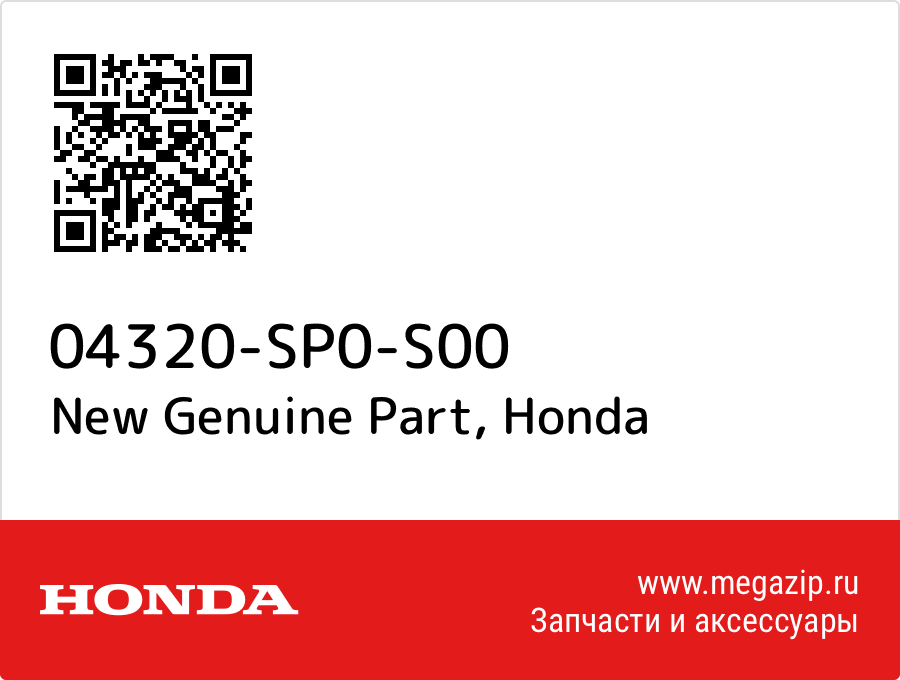 04320-SP0-S00
New Genuine Part, Honda

HONDA

www.megazip.ru
Запчасти и аксессуары